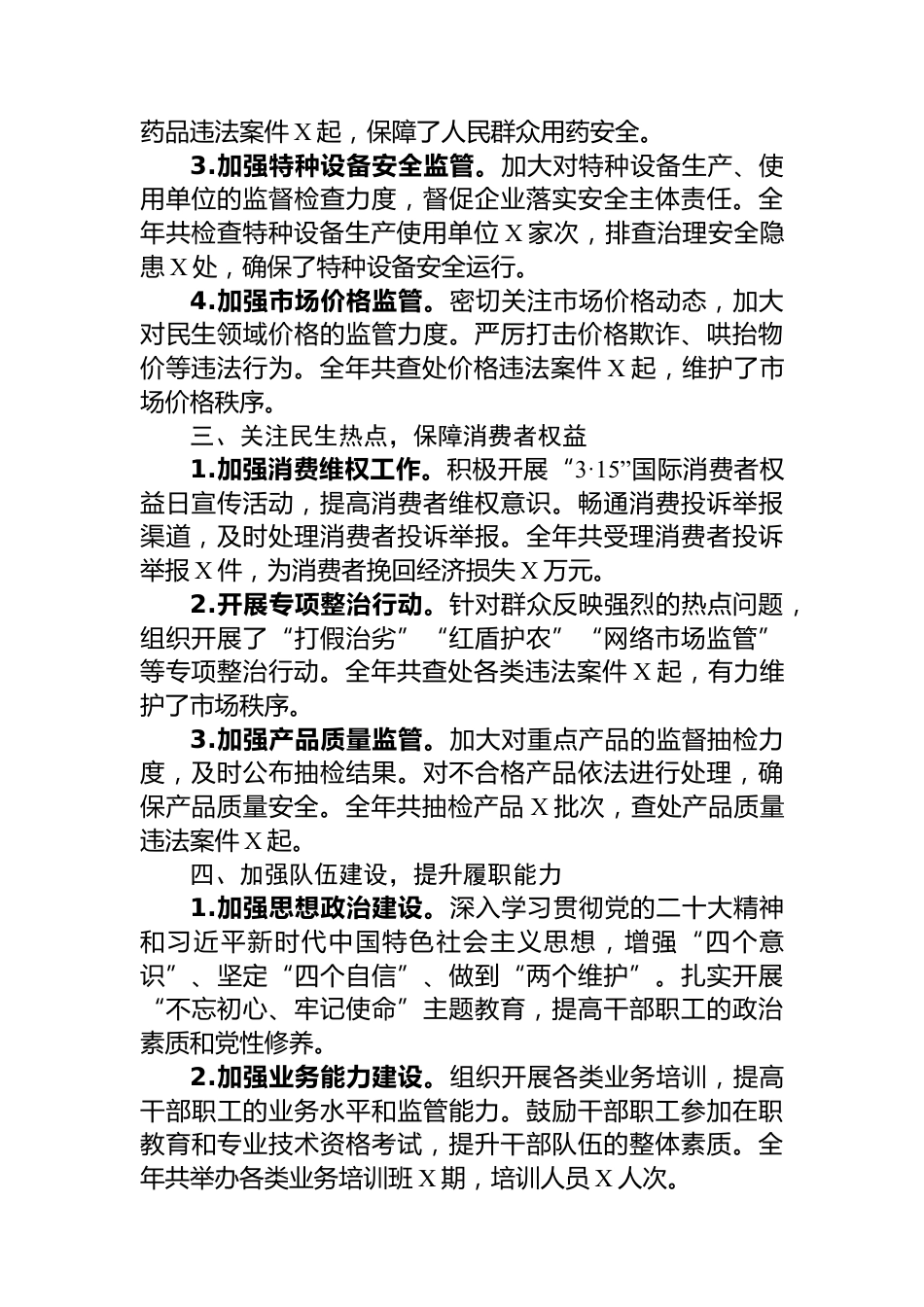 药品违法案件X起，保障了人民群众用药安全。

3.加强特种设备安全监管。加大对特种设备生产、使用单位的监督检查力度，督促企业落实安全主体责任。全年共检查特种设备生产使用单位X家次，排查治理安全隐患X处，确保了特种设备安全运行。

4.加强市场价格监管。密切关注市场价格动态，加大对民生领域价格的监管力度。严厉打击价格欺诈、哄抬物价等违法行为。全年共查处价格违法案件X起，维护了市场价格秩序。

三、关注民生热点，保障消费者权益

1.加强消费维权工作。积极开展“3·15”国际消费者权益日宣传活动，提高消费者维权意识。畅通消费投诉举报渠道，及时处理消费者投诉举报。全年共受理消费者投诉举报X件，为消费者挽回经济损失X万元。

2.开展专项整治行动。针对群众反映强烈的热点问题，组织开展了“打假治劣”“红盾护农”“网络市场监管”等专项整治行动。全年共查处各类违法案件X起，有力维护了市场秩序。

3.加强产品质量监管。加大对重点产品的监督抽检力度，及时公布抽检结果。对不合格产品依法进行处理，确保产品质量安全。全年共抽检产品X批次，查处产品质量违法案件X起。

四、加强队伍建设，提升履职能力

1.加强思想政治建设。深入学习贯彻党的二十大精神和习近平新时代中国特色社会主义思想，增强“四个意识”、坚定“四个自信”、做到“两个维护”。扎实开展“不忘初心、牢记使命”主题教育，提高干部职工的政治素质和党性修养。

2.加强业务能力建设。组织开展各类业务培训，提高干部职工的业务水平和监管能力。鼓励干部职工参加在职教育和专业技术资格考试，提升干部队伍的整体素质。全年共举办各类业务培训班X期，培训人员X人次。